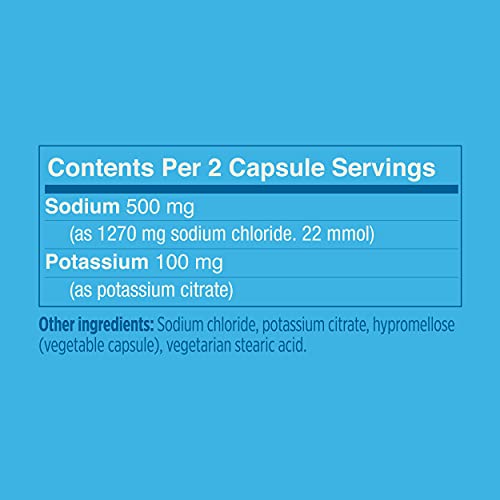 Contents Per 2 Capsule Servings

Sodium 500 mg

(as 1270 mg sodium chloride. 22 mmol)

Potassium 100 mg

(as potassium citrate)

Other ingredients: Sodium chloride, potassium citrate, hypromellose (vegetable capsule), vegetarian stearic acid.